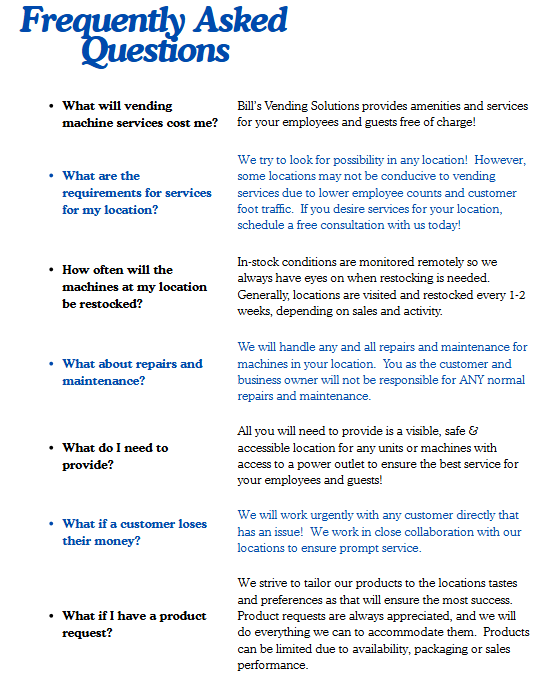 Frequently Asked Questions

• What will vending machine services cost me?

Bill's Vending Solutions provides amenities and services for your employees and guests free of charge!

• What are the requirements for services for my location?

We try to look for possibility in any location! However, some locations may not be conducive to vending services due to lower employee counts and customer foot traffic. If you desire services for your location, schedule a free consultation with us today!

• How often will the machines at my location be restocked?

In-stock conditions are monitored remotely so we always have eyes on when restocking is needed. Generally, locations are visited and restocked every 1-2 weeks, depending on sales and activity.

• What about repairs and maintenance?

We will handle any and all repairs and maintenance for machines in your location. You as the customer and business owner will not be responsible for ANY normal repairs and maintenance.

• What do I need to provide?

All you will need to provide is a visible, safe & accessible location for any units or machines with access to a power outlet to ensure the best service for your employees and guests!

• What if a customer loses their money?

We will work urgently with any customer directly that has an issue! We work in close collaboration with our locations to ensure prompt service.

• What if I have a product request?

We strive to tailor our products to the locations tastes and preferences as that will ensure the most success. Product requests are always appreciated, and we will do everything we can to accommodate them. Products can be limited due to availability, packaging or sales performance.